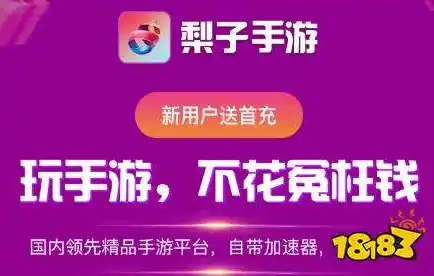 梨子手游

新用户送首充

玩手游，不花冤枉钱

国内领先精品手游平台，自带加速器，

18183